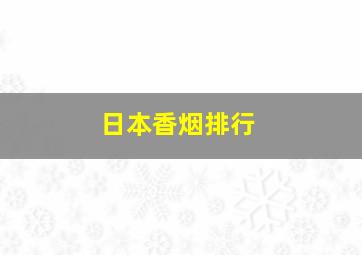 日本香烟排行